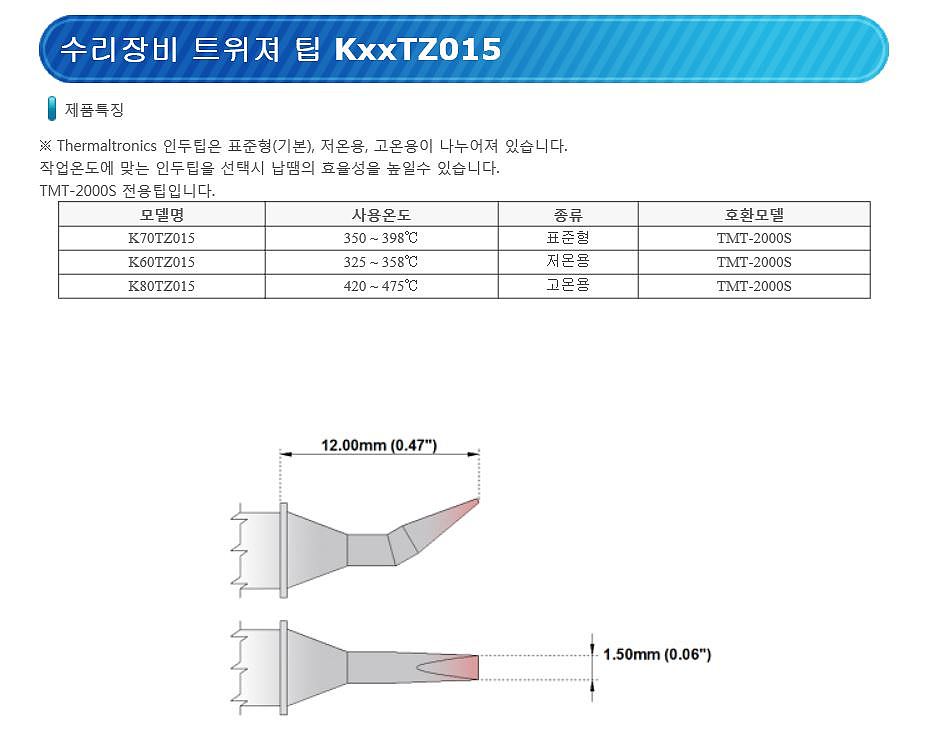 수리장비 트위져 팁 KxxTZ015

제품특징

※ Thermaltronics 인두팁은 표준형(기본), 저온용, 고온용이 나누어져 있습니다.
작업온도에 맞는 인두팁을 선택시 납땜의 효율성을 높일수 있습니다.
TMT-2000S 전용팁입니다.

| 모델명 | 사용온도 | 종류 | 호환모델 |
|---|---|---|---|
| K70TZ015 | 350 ~ 398℃ | 표준형 | TMT-2000S |
| K60TZ015 | 325 ~ 358℃ | 저온용 | TMT-2000S |
| K80TZ015 | 420 ~ 475℃ | 고온용 | TMT-2000S |

12.00mm (0.47")

1.50mm (0.06")